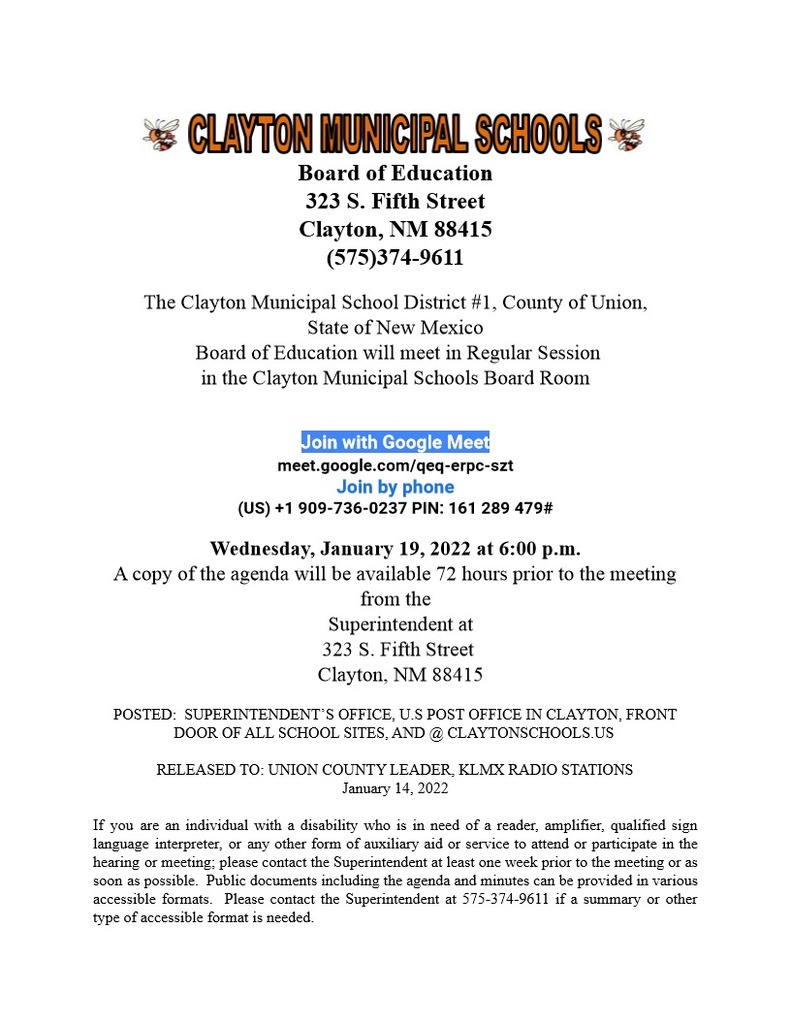 CLAYTON MUNICIPAL SCHOOLS

Board of Education
323 S. Fifth Street
Clayton, NM 88415
(575)374-9611

The Clayton Municipal School District #1, County of Union, State of New Mexico Board of Education will meet in Regular Session in the Clayton Municipal Schools Board Room

Join with Google Meet
meet.google.com/qeq-erpc-szt
Join by phone
(US) +1 909-736-0237 PIN: 161 289 479#

Wednesday, January 19, 2022 at 6:00 p.m.
A copy of the agenda will be available 72 hours prior to the meeting from the Superintendent at
323 S. Fifth Street
Clayton, NM 88415

POSTED: SUPERINTENDENT'S OFFICE, U.S POST OFFICE IN CLAYTON, FRONT DOOR OF ALL SCHOOL SITES, AND @ CLAYTONSCHOOLS.US

RELEASED TO: UNION COUNTY LEADER, KLMX RADIO STATIONS
January 14, 2022

If you are an individual with a disability who is in need of a reader, amplifier, qualified sign language interpreter, or any other form of auxiliary aid or service to attend or participate in the hearing or meeting; please contact the Superintendent at least one week prior to the meeting or as soon as possible. Public documents including the agenda and minutes can be provided in various accessible formats. Please contact the Superintendent at 575-374-9611 if a summary or other type of accessible format is needed.